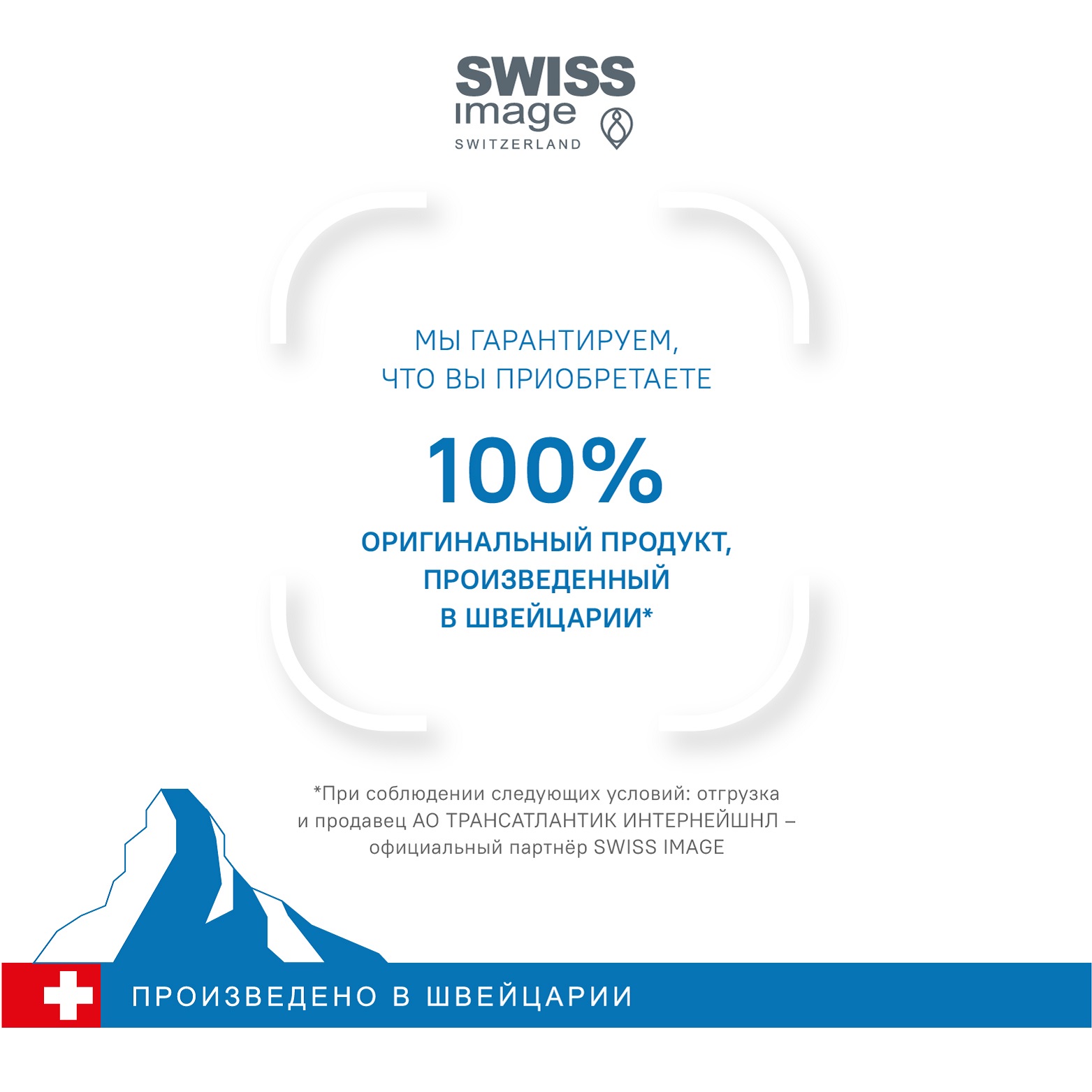 SWISS
image
SWITZERLAND

МЫ ГАРАНТИРУЕМ,
ЧТО ВЫ ПРИОБРЕТАЕТЕ

100%

ОРИГИНАЛЬНЫЙ ПРОДУКТ,
ПРОИЗВЕДЕННЫЙ
В ШВЕЙЦАРИИ*

*При соблюдении следующих условий: отгрузка и продавец АО ТРАНСАТЛАНТИК ИНТЕРНЕЙШНЛ – официальный партнёр SWISS IMAGE

ПРОИЗВЕДЕНО В ШВЕЙЦАРИИ